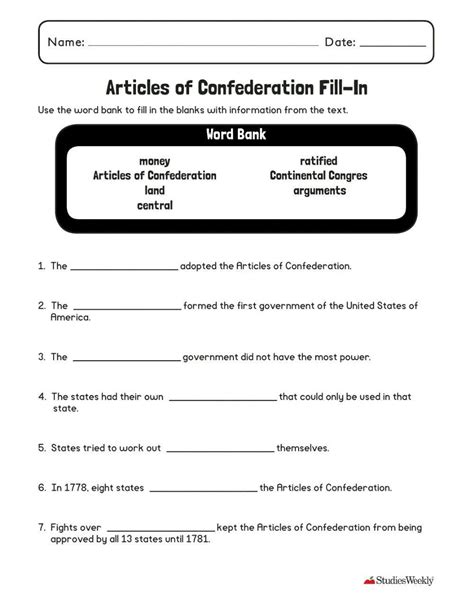 Name: ____ Date: ____

Articles of Confederation Fill-In

Use the word bank to fill in the blanks with information from the text.

Word Bank

money
Articles of Confederation
land
central

ratified
Continental Congres
arguments

1. The ____ adopted the Articles of Confederation.

2. The ____ formed the first government of the United States of America.

3. The ____ government did not have the most power.

4. The states had their own ____ that could only be used in that state.

5. States tried to work out ____ themselves.

6. In 1778, eight states ____ the Articles of Confederation.

7. Fights over ____ kept the Articles of Confederation from being approved by all 13 states until 1781.

StudiesWeekly